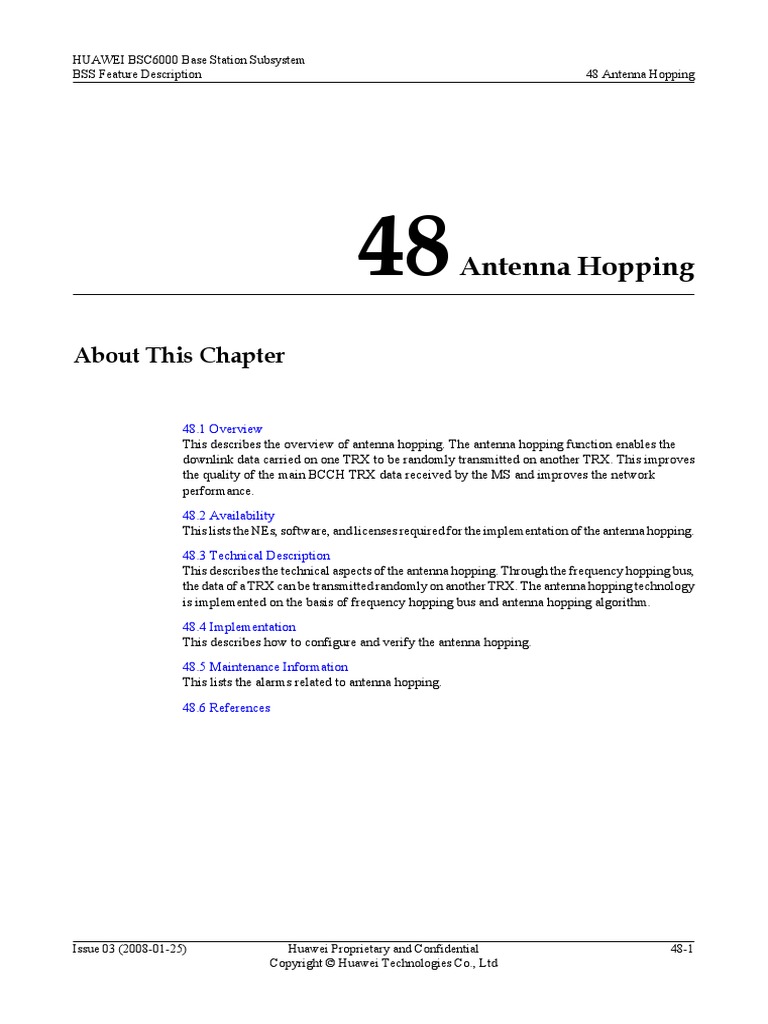 HUAWEI BSC6000 Base Station Subsystem
BSS Feature Description

48 Antenna Hopping

48 Antenna Hopping

About This Chapter

48.1 Overview
This describes the overview of antenna hopping. The antenna hopping function enables the downlink data carried on one TRX to be randomly transmitted on another TRX. This improves the quality of the main BCCH TRX data received by the MS and improves the network performance.

48.2 Availability
This lists the NEs, software, and licenses required for the implementation of the antenna hopping.

48.3 Technical Description
This describes the technical aspects of the antenna hopping. Through the frequency hopping bus, the data of a TRX can be transmitted randomly on another TRX. The antenna hopping technology is implemented on the basis of frequency hopping bus and antenna hopping algorithm.

48.4 Implementation
This describes how to configure and verify the antenna hopping.

48.5 Maintenance Information
This lists the alarms related to antenna hopping.

48.6 References

Issue 03 (2008-01-25)

Huawei Proprietary and Confidential
Copyright © Huawei Technologies Co., Ltd

48-1